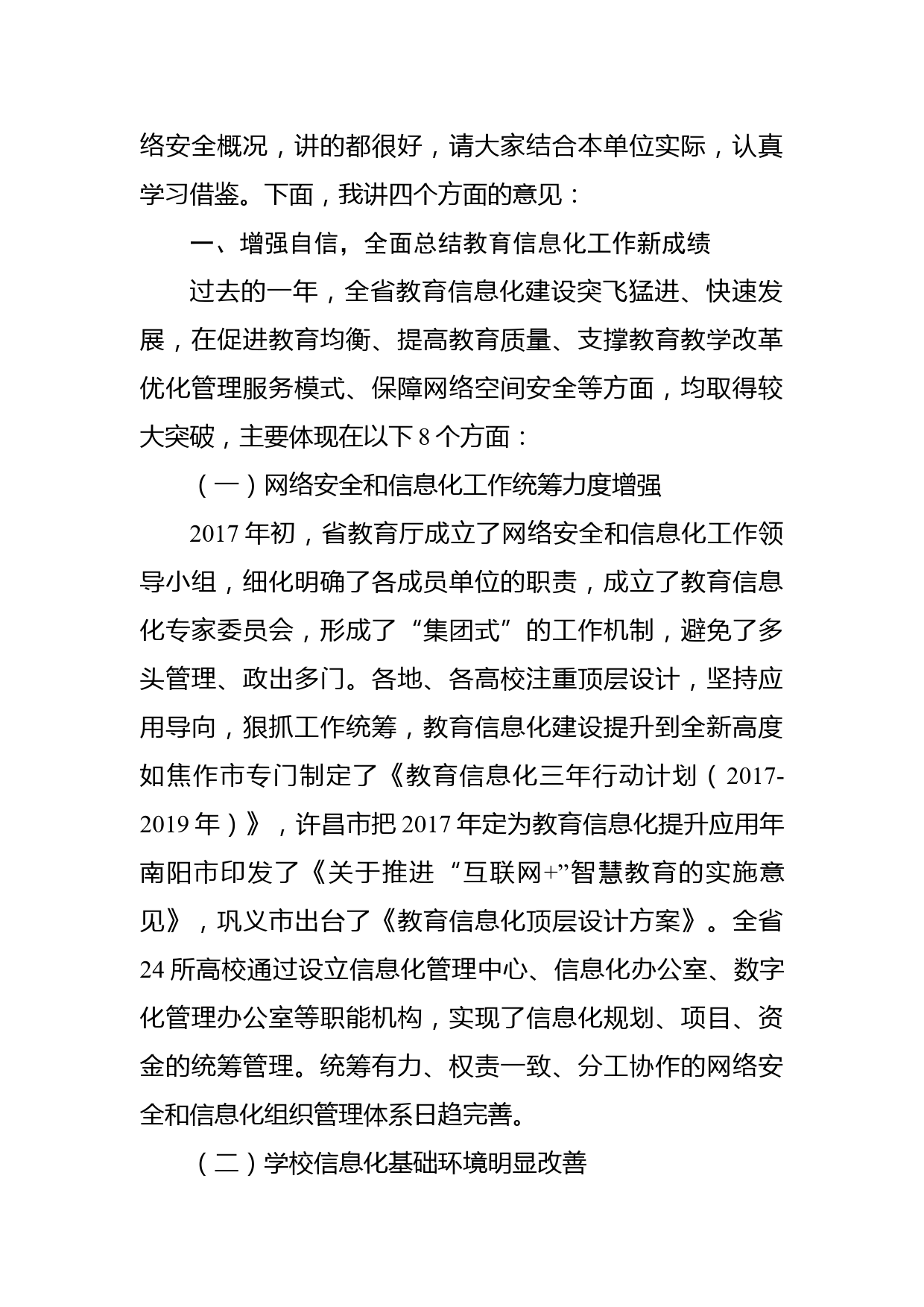 络安全概况，讲的都很好，请大家结合本单位实际，认真学习借鉴。下面，我讲四个方面的意见：

一、增强自信，全面总结教育信息化工作新成绩

过去的一年，全省教育信息化建设突飞猛进、快速发展，在促进教育均衡、提高教育质量、支撑教育教学改革优化管理服务模式、保障网络空间安全等方面，均取得较大突破，主要体现在以下 8 个方面：

（一）网络安全和信息化工作统筹力度增强

2017 年初，省教育厅成立了网络安全和信息化工作领导小组，细化明确了各成员单位的职责，成立了教育信息化专家委员会，形成了“集团式”的工作机制，避免了多头管理、政出多门。各地、各高校注重顶层设计，坚持应用导向，狠抓工作统筹，教育信息化建设提升到全新高度如焦作市专门制定了《教育信息化三年行动计划（2017-2019 年）》，许昌市把 2017 年定为教育信息化提升应用年南阳市印发了《关于推进“互联网+”智慧教育的实施意见》，巩义市出台了《教育信息化顶层设计方案》。全省 24 所高校通过设立信息化管理中心、信息化办公室、数字化管理办公室等职能机构，实现了信息化规划、项目、资金的统筹管理。统筹有力、权责一致、分工协作的网络安全和信息化组织管理体系日趋完善。

（二）学校信息化基础环境明显改善